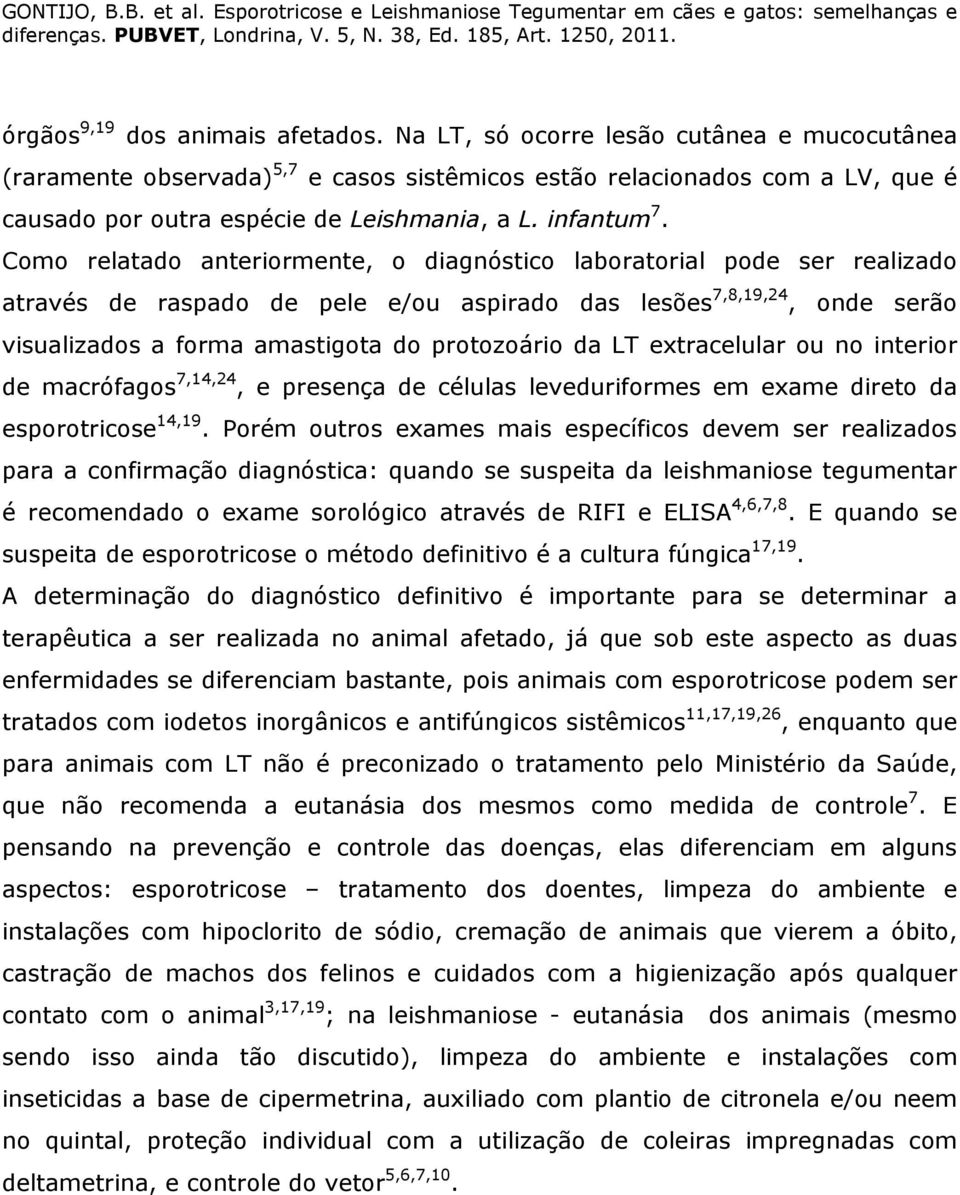 GONTIJO, B.B. et al. Esporotricose e Leishmaniose Tegumentar em cães e gatos: semelhanças e diferenças. PUBVET, Londrina, V. 5, N. 38, Ed. 185, Art. 1250, 2011.

órgãos$^{9,19}$ dos animais afetados. Na LT, só ocorre lesão cutânea e mucocutânea (raramente observada)$^{5,7}$ e casos sistêmicos estão relacionados com a LV, que é causado por outra espécie de Leishmania, a L. infantum$^{7}$.

Como relatado anteriormente, o diagnóstico laboratorial pode ser realizado através de raspado de pele e/ou aspirado das lesões$^{7,8,19,24}$, onde serão visualizados a forma amastigota do protozoário da LT extracelular ou no interior de macrófagos$^{7,14,24}$, e presença de células leveduriformes em exame direto da esporotricose$^{14,19}$. Porém outros exames mais específicos devem ser realizados para a confirmação diagnóstica: quando se suspeita da leishmaniose tegumentar é recomendado o exame sorológico através de RIFI e ELISA$^{4,6,7,8}$. E quando se suspeita de esporotricose o método definitivo é a cultura fúngica$^{17,19}$.

A determinação do diagnóstico definitivo é importante para se determinar a terapêutica a ser realizada no animal afetado, já que sob este aspecto as duas enfermidades se diferenciam bastante, pois animais com esporotricose podem ser tratados com iodetos inorgânicos e antifúngicos sistêmicos$^{11,17,19,26}$, enquanto que para animais com LT não é preconizado o tratamento pelo Ministério da Saúde, que não recomenda a eutanásia dos mesmos como medida de controle$^{7}$. E pensando na prevenção e controle das doenças, elas diferenciam em alguns aspectos: esporotricose – tratamento dos doentes, limpeza do ambiente e instalações com hipoclorito de sódio, cremação de animais que vierem a óbito, castração de machos dos felinos e cuidados com a higienização após qualquer contato com o animal$^{3,17,19}$; na leishmaniose - eutanásia dos animais (mesmo sendo isso ainda tão discutido), limpeza do ambiente e instalações com inseticidas a base de cipermetrina, auxiliado com plantio de citronela e/ou neem no quintal, proteção individual com a utilização de coleiras impregnadas com deltametrina, e controle do vetor$^{5,6,7,10}$.